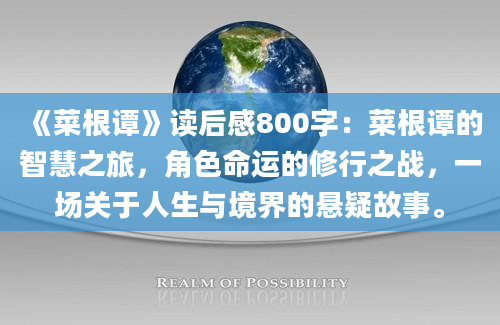 《菜根谭》读后感800字：菜根谭的智慧之旅，角色命运的修行之战，一场关于人生与境界的悬疑故事。

REALM OF POSSIBILITY